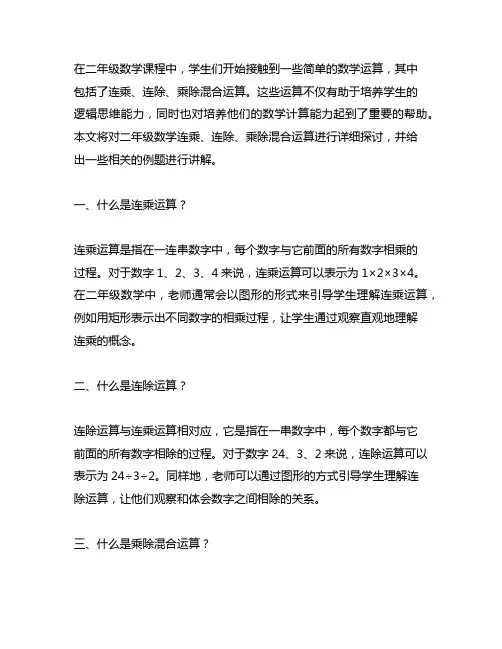 在二年级数学课程中，学生们开始接触到一些简单的数学运算，其中包括了连乘、连除、乘除混合运算。这些运算不仅有助于培养学生的逻辑思维能力，同时也对培养他们的数学计算能力起到了重要的帮助。本文将对二年级数学连乘、连除、乘除混合运算进行详细探讨，并给出一些相关的例题进行讲解。

一、什么是连乘运算？

连乘运算是指在一连串数字中，每个数字与它前面的所有数字相乘的过程。对于数字 1、2、3、4 来说，连乘运算可以表示为 $1\times2\times3\times4$。在二年级数学中，老师通常会以图形的形式来引导学生理解连乘运算，例如用矩形表示出不同数字的相乘过程，让学生通过观察直观地理解连乘的概念。

二、什么是连除运算？

连除运算与连乘运算相对应，它是指在一串数字中，每个数字都与它前面的所有数字相除的过程。对于数字 24、3、2 来说，连除运算可以表示为 $24\div3\div2$。同样地，老师可以通过图形的方式引导学生理解连除运算，让他们观察和体会数字之间相除的关系。

三、什么是乘除混合运算？